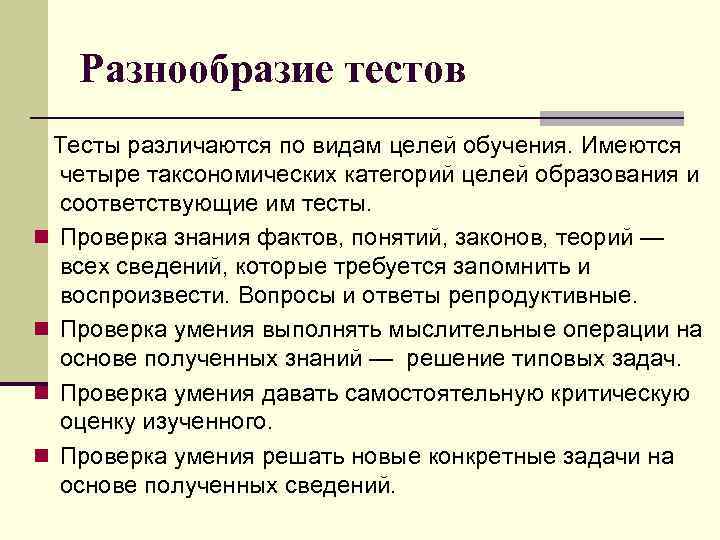 Разнообразие тестов

Тесты различаются по видам целей обучения. Имеются четыре таксономических категорий целей образования и соответствующие им тесты.

Проверка знания фактов, понятий, законов, теорий — всех сведений, которые требуется запомнить и воспроизвести. Вопросы и ответы репродуктивные.

Проверка умения выполнять мыслительные операции на основе полученных знаний — решение типовых задач.

Проверка умения давать самостоятельную критическую оценку изученного.

Проверка умения решать новые конкретные задачи на основе полученных сведений.